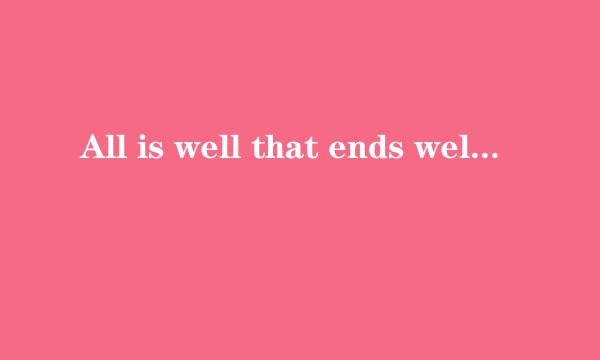 All is well that ends wel...